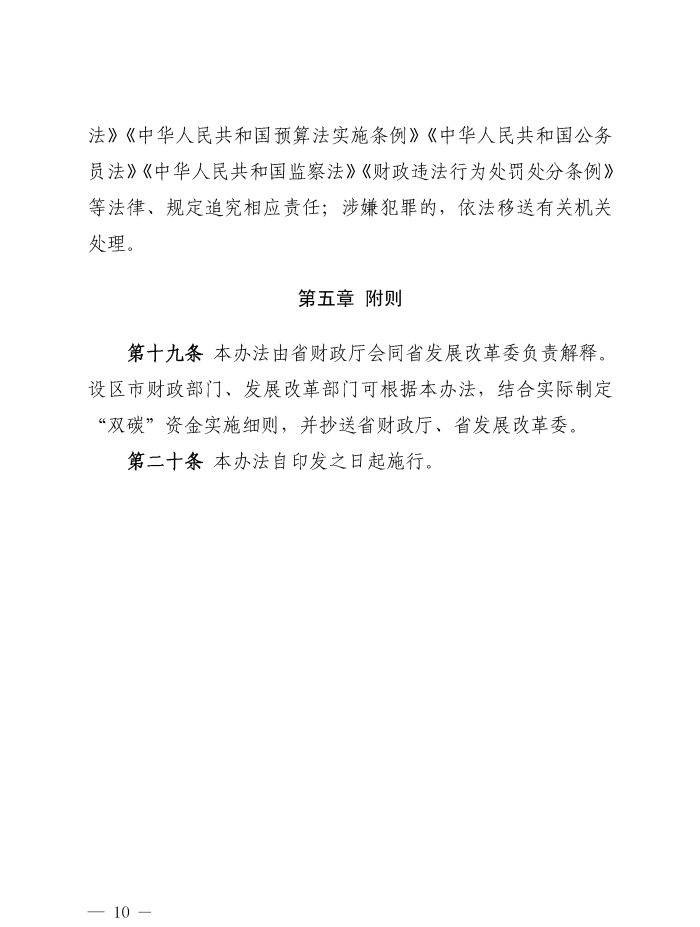 法》《中华人民共和国预算法实施条例》《中华人民共和国公务员法》《中华人民共和国监察法》《财政违法行为处罚处分条例》等法律、规定追究相应责任；涉嫌犯罪的，依法移送有关机关处理。

第五章 附则

第十九条 本办法由省财政厅会同省发展改革委负责解释。设区市财政部门、发展改革部门可根据本办法，结合实际制定“双碳”资金实施细则，并抄送省财政厅、省发展改革委。

第二十条 本办法自印发之日起施行。

— 10 —